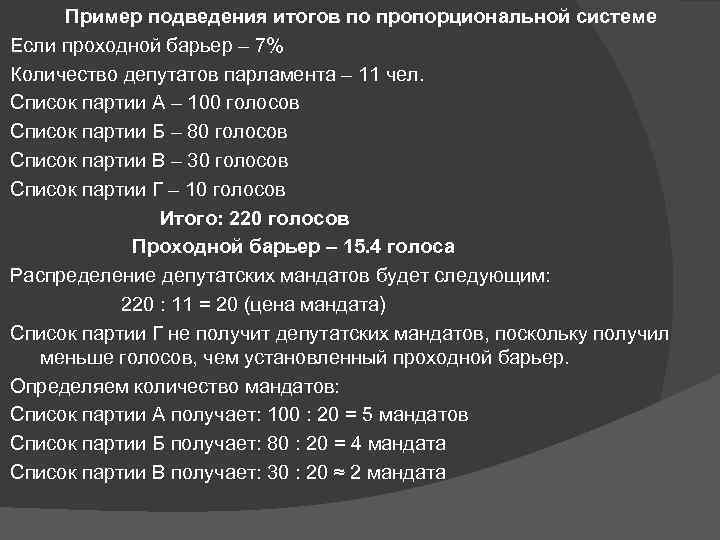 Пример подведения итогов по пропорциональной системе

Если проходной барьер – 7%

Количество депутатов парламента – 11 чел.

Список партии А – 100 голосов

Список партии Б – 80 голосов

Список партии В – 30 голосов

Список партии Г – 10 голосов

Итого: 220 голосов

Проходной барьер – 15.4 голоса

Распределение депутатских мандатов будет следующим:

220 : 11 = 20 (цена мандата)

Список партии Г не получит депутатских мандатов, поскольку получил меньше голосов, чем установленный проходной барьер.

Определяем количество мандатов:

Список партии А получает: 100 : 20 = 5 мандатов

Список партии Б получает: 80 : 20 = 4 мандата

Список партии В получает: 30 : 20 ≈ 2 мандата